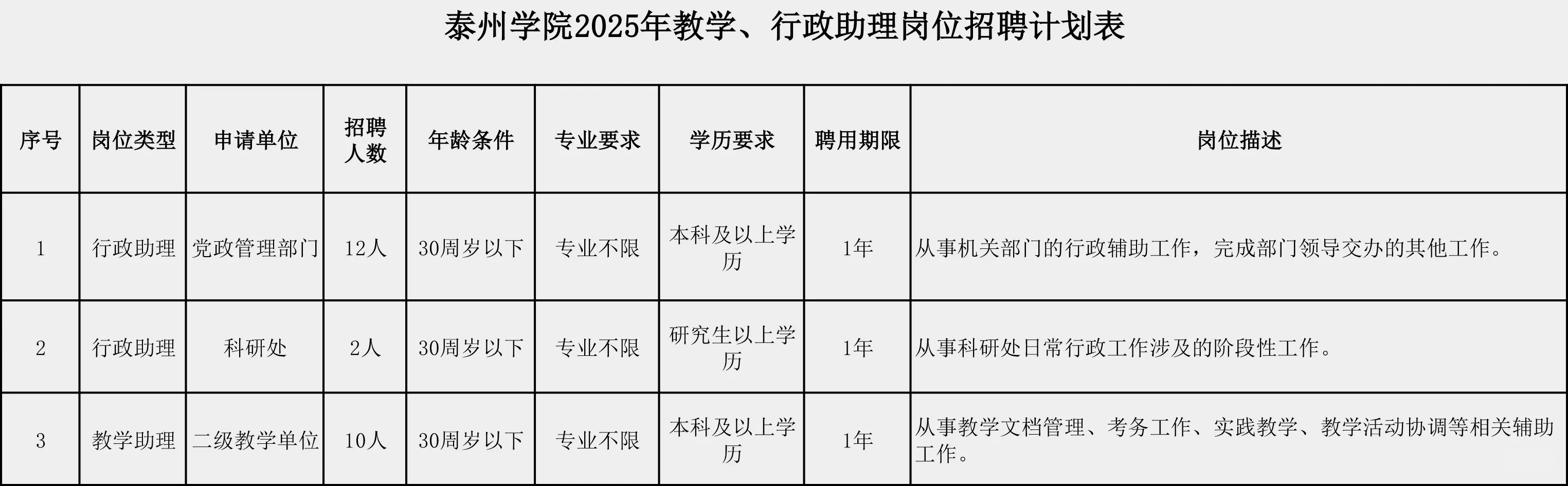 泰州学院2025年教学、行政助理岗位招聘计划表

| 序号 | 岗位类型 | 申请单位 | 招聘人数 | 年龄条件 | 专业要求 | 学历要求 | 聘用期限 | 岗位描述 |
|---|---|---|---|---|---|---|---|---|
| 1 | 行政助理 | 党政管理部门 | 12人 | 30周岁以下 | 专业不限 | 本科及以上学历 | 1年 | 从事机关部门的行政辅助工作，完成部门领导交办的其他工作。 |
| 2 | 行政助理 | 科研处 | 2人 | 30周岁以下 | 专业不限 | 研究生以上学历 | 1年 | 从事科研处日常行政工作涉及的阶段性工作。 |
| 3 | 教学助理 | 二级教学单位 | 10人 | 30周岁以下 | 专业不限 | 本科及以上学历 | 1年 | 从事教学文档管理、考务工作、实践教学、教学活动协调等相关辅助工作。 |